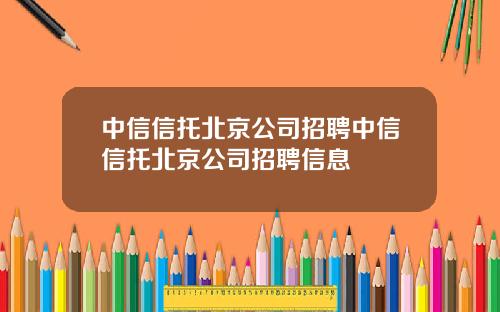 中信信托北京公司招聘中信信托北京公司招聘信息